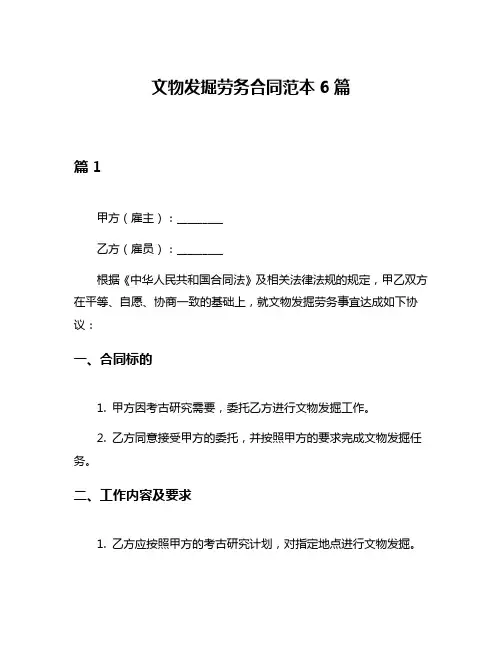 文物发掘劳务合同范本 6 篇

篇 1

甲方（雇主）：________

乙方（雇员）：________

根据《中华人民共和国合同法》及相关法律法规的规定，甲乙双方在平等、自愿、协商一致的基础上，就文物发掘劳务事宜达成如下协议：

一、合同标的

1. 甲方因考古研究需要，委托乙方进行文物发掘工作。

2. 乙方同意接受甲方的委托，并按照甲方的要求完成文物发掘任务。

二、工作内容及要求

1. 乙方应按照甲方的考古研究计划，对指定地点进行文物发掘。